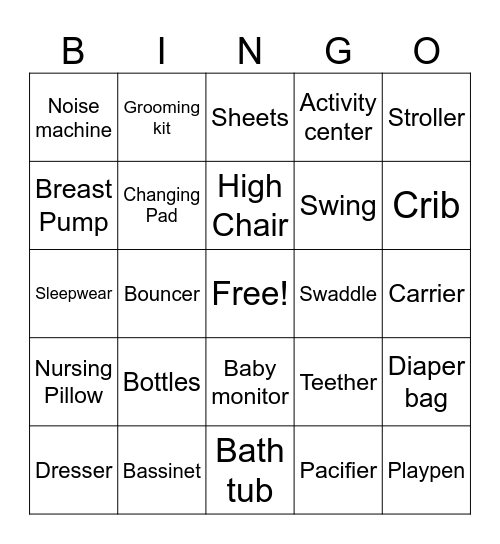 | B | I | N | G | O |
|---|---|---|---|---|
| Noise machine | Grooming kit | Sheets | Activity center | Stroller |
| Breast Pump | Changing Pad | High Chair | Swing | Crib |
| Sleepwear | Bouncer | Free! | Swaddle | Carrier |
| Nursing Pillow | Bottles | Baby monitor | Teether | Diaper bag |
| Dresser | Bassinet | Bath tub | Pacifier | Playpen |